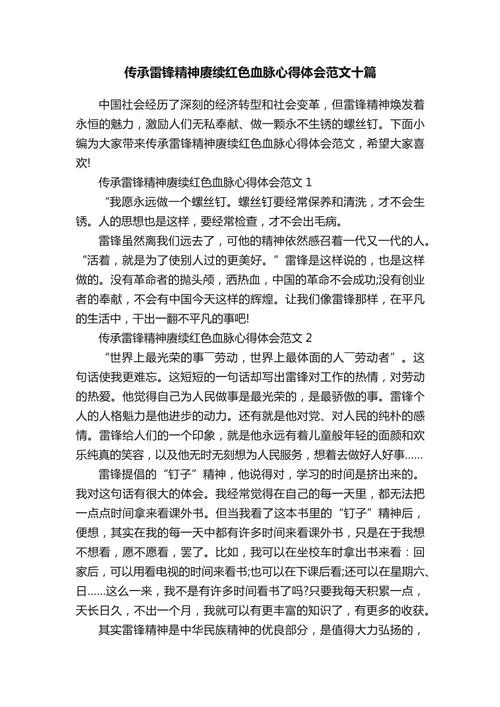 传承雷锋精神赓续红色血脉心得体会范文十篇

中国社会经历了深刻的经济转型和社会变革，但雷锋精神焕发着永恒的魅力，激励人们无私奉献、做一颗永不生锈的螺丝钉。下面小编为大家带来传承雷锋精神赓续红色血脉心得体会范文，希望大家喜欢!

传承雷锋精神赓续红色血脉心得体会范文 1

“我愿永远做一个螺丝钉。螺丝钉要经常保养和清洗，才不会生锈。人的思想也是这样，要经常检查，才不会出毛病。

雷锋虽然离我们远去了，可他的精神依然感召着一代又一代的人。“活着，就是为了使别人过的更美好。”雷锋是这样说的，也是这样做的。没有革命者的抛头颅，洒热血，中国的革命不会成功;没有创业者的奉献，不会有中国今天这样的辉煌。让我们像雷锋那样，在平凡的生活中，干出一翻不平凡的事吧!

传承雷锋精神赓续红色血脉心得体会范文 2

“世界上最光荣的事￣劳动，世界上最体面的人￣劳动者”。这句话使我更难忘。这短短的一句话却写出雷锋对工作的热情，对劳动的热爱。他觉得自己为人民做事是最光荣的，是最骄傲的事。雷锋个人的人格魅力是他进步的动力。还有就是他对党、对人民的纯朴的感情。雷锋给人们的一个印象，就是他永远有着儿童般年轻的面颜和欢乐纯真的笑容，以及他无时无刻想为人民服务，想着去做好人好事……

雷锋提倡的“钉子”精神，他说得对，学习的时间是挤出来的。我对这句话有很大的体会。我经常觉得在自己的每一天里，都无法把一点点时间拿来看课外书。但当我看了这本书里的“钉子”精神后，便想，其实在我的每一天中都有许多时间来看课外书，只是在于我想不想看，愿不愿看，罢了。比如，我可以在坐校车时拿出书来看：回家后，可以用看电视的时间来看书;也可以在下课后看;还可以在星期六、日……这么一来，我不是有许多时间看书了吗?只要我每天积累一点，天长日久，不出一个月，我就可以有更丰富的知识了，有更多的收获。

其实雷锋精神是中华民族精神的优良部分，是值得大力弘扬的，